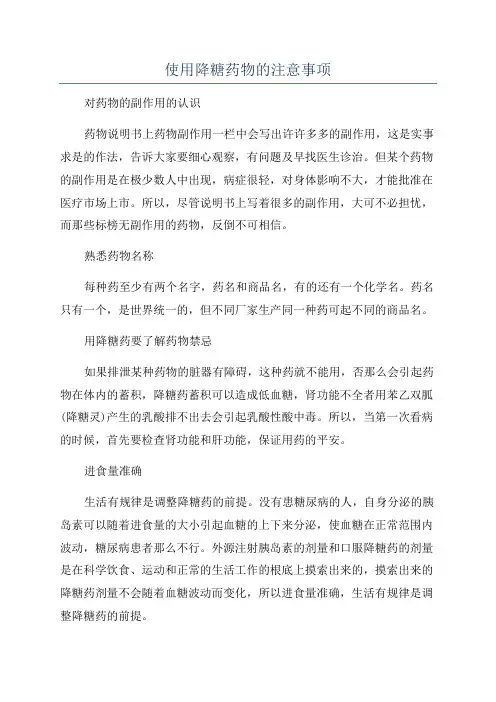 使用降糖药物的注意事项

对药物的副作用的认识

药物说明书上药物副作用一栏中会写出许许多多的副作用，这是实事求是的作法，告诉大家要细心观察，有问题及早找医生诊治。但某个药物的副作用是在极少数人中出现，病症很轻，对身体影响不大，才能批准在医疗市场上市。所以，尽管说明书上写着很多的副作用，大可不必担忧，而那些标榜无副作用的药物，反倒不可相信。

熟悉药物名称

每种药至少有两个名字，药名和商品名，有的还有一个化学名。药名只有一个，是世界统一的，但不同厂家生产同一种药可起不同的商品名。

用降糖药要了解药物禁忌

如果排泄某种药物的脏器有障碍，这种药就不能用，否那么会引起药物在体内的蓄积，降糖药蓄积可以造成低血糖，肾功能不全者用苯乙双胍(降糖灵)产生的乳酸排不出去会引起乳酸性酸中毒。所以，当第一次看病的时候，首先要检查肾功能和肝功能，保证用药的平安。

进食量准确

生活有规律是调整降糖药的前提。没有患糖尿病的人，自身分泌的胰岛素可以随着进食量的大小引起血糖的上下来分泌，使血糖在正常范围内波动，糖尿病患者那么不行。外源注射胰岛素的剂量和口服降糖药的剂量是在科学饮食、运动和正常的生活工作的根底上摸索出来的，摸索出来的降糖药剂量不会随着血糖波动而变化，所以进食量准确，生活有规律是调整降糖药的前提。